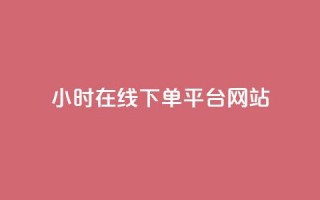 小时在线下单平台网站